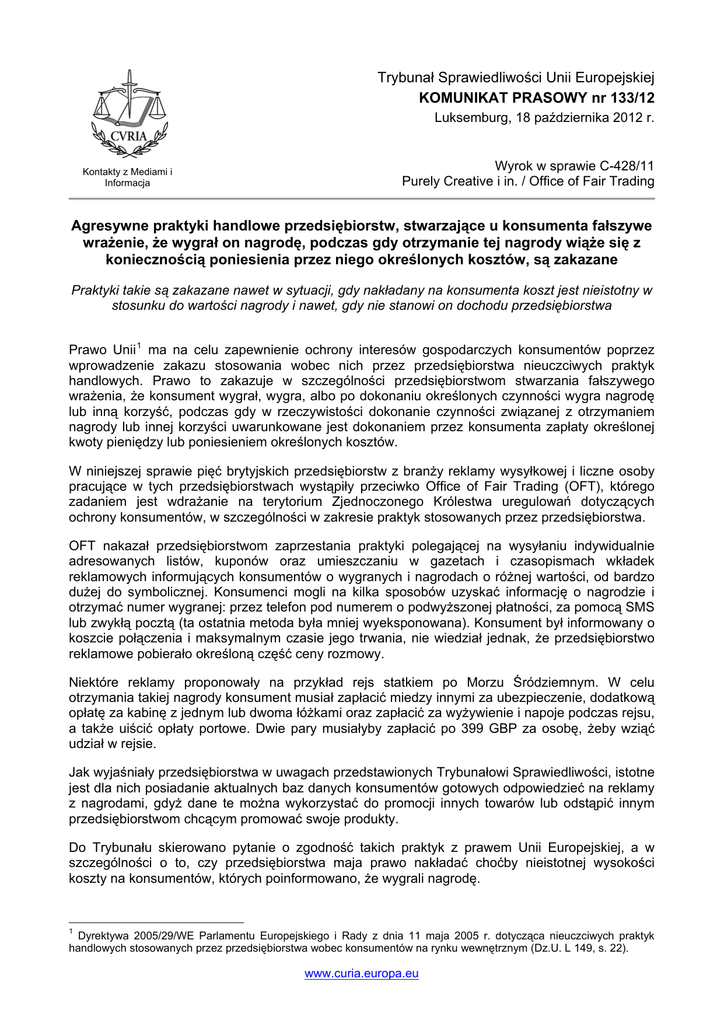 CVRIA

Kontakty z Mediami i Informacja

Trybunał Sprawiedliwości Unii Europejskiej
KOMUNIKAT PRASOWY nr 133/12
Luksemburg, 18 października 2012 r.

Wyrok w sprawie C-428/11
Purely Creative i in. / Office of Fair Trading

Agresywne praktyki handlowe przedsiębiorstw, stwarzające u konsumenta fałszywe wrażenie, że wygrał on nagrodę, podczas gdy otrzymanie tej nagrody wiąże się z koniecznością poniesienia przez niego określonych kosztów, są zakazane

Praktyki takie są zakazane nawet w sytuacji, gdy nakładany na konsumenta koszt jest nieistotny w stosunku do wartości nagrody i nawet, gdy nie stanowi on dochodu przedsiębiorstwa

Prawo Unii$^1$ ma na celu zapewnienie ochrony interesów gospodarczych konsumentów poprzez wprowadzenie zakazu stosowania wobec nich przez przedsiębiorstwa nieuczciwych praktyk handlowych. Prawo to zakazuje w szczególności przedsiębiorstwom stwarzania fałszywego wrażenia, że konsument wygrał, wygra, albo po dokonaniu określonych czynności wygra nagrodę lub inną korzyść, podczas gdy w rzeczywistości dokonanie czynności związanej z otrzymaniem nagrody lub innej korzyści uwarunkowane jest dokonaniem przez konsumenta zapłaty określonej kwoty pieniędzy lub poniesieniem określonych kosztów.

W niniejszej sprawie pięć brytyjskich przedsiębiorstw z branży reklamy wysyłkowej i liczne osoby pracujące w tych przedsiębiorstwach wystąpiły przeciwko Office of Fair Trading (OFT), którego zadaniem jest wdrażanie na terytorium Zjednoczonego Królestwa uregulowań dotyczących ochrony konsumentów, w szczególności w zakresie praktyk stosowanych przez przedsiębiorstwa.

OFT nakazał przedsiębiorstwom zaprzestania praktyki polegającej na wysyłaniu indywidualnie adresowanych listów, kuponów oraz umieszczaniu w gazetach i czasopismach wkładek reklamowych informujących konsumentów o wygranych i nagrodach o różnej wartości, od bardzo dużej do symbolicznej. Konsumenci mogli na kilka sposobów uzyskać informację o nagrodzie i otrzymać numer wygranej: przez telefon pod numerem o podwyższonej płatności, za pomocą SMS lub zwykłą pocztą (ta ostatnia metoda była mniej wyeksponowana). Konsument był informowany o koszcie połączenia i maksymalnym czasie jego trwania, nie wiedział jednak, że przedsiębiorstwo reklamowe pobierało określoną część ceny rozmowy.

Niektóre reklamy proponowały na przykład rejs statkiem po Morzu Śródziemnym. W celu otrzymania takiej nagrody konsument musiał zapłacić miedzy innymi za ubezpieczenie, dodatkową opłatę za kabinę z jednym lub dwoma łóżkami oraz zapłacić za wyżywienie i napoje podczas rejsu, a także uiścić opłaty portowe. Dwie pary musiałyby zapłacić po 399 GBP za osobę, żeby wziąć udział w rejsie.

Jak wyjaśniały przedsiębiorstwa w uwagach przedstawionych Trybunałowi Sprawiedliwości, istotne jest dla nich posiadanie aktualnych baz danych konsumentów gotowych odpowiedzieć na reklamy z nagrodami, gdyż dane te można wykorzystać do promocji innych towarów lub odstąpić innym przedsiębiorstwom chcącym promować swoje produkty.

Do Trybunału skierowano pytanie o zgodność takich praktyk z prawem Unii Europejskiej, a w szczególności o to, czy przedsiębiorstwa maja prawo nakładać choćby nieistotnej wysokości koszty na konsumentów, których poinformowano, że wygrali nagrodę.

$^1$ Dyrektywa 2005/29/WE Parlamentu Europejskiego i Rady z dnia 11 maja 2005 r. dotycząca nieuczciwych praktyk handlowych stosowanych przez przedsiębiorstwa wobec konsumentów na rynku wewnętrznym (Dz.U. L 149, s. 22).

www.curia.europa.eu